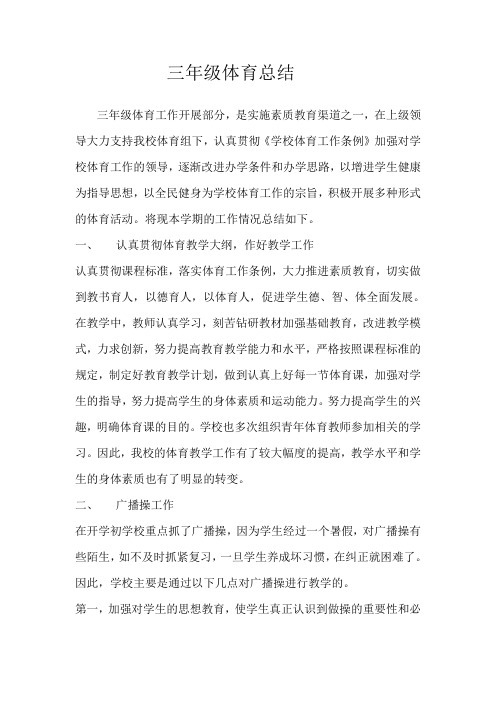 三年级体育总结

三年级体育工作开展部分，是实施素质教育渠道之一，在上级领导大力支持我校体育组下，认真贯彻《学校体育工作条例》加强对学校体育工作的领导，逐渐改进办学条件和办学思路，以增进学生健康为指导思想，以全民健身为学校体育工作的宗旨，积极开展多种形式的体育活动。将现本学期的工作情况总结如下。

一、　认真贯彻体育教学大纲，作好教学工作

认真贯彻课程标准，落实体育工作条例，大力推进素质教育，切实做到教书育人，以德育人，以体育人，促进学生德、智、体全面发展。在教学中，教师认真学习，刻苦钻研教材加强基础教育，改进教学模式，力求创新，努力提高教育教学能力和水平，严格按照课程标准的规定，制定好教育教学计划，做到认真上好每一节体育课，加强对学生的指导，努力提高学生的身体素质和运动能力。努力提高学生的兴趣，明确体育课的目的。学校也多次组织青年体育教师参加相关的学习。因此，我校的体育教学工作有了较大幅度的提高，教学水平和学生的身体素质也有了明显的转变。

二、　广播操工作

在开学初学校重点抓了广播操，因为学生经过一个暑假，对广播操有些陌生，如不及时抓紧复习，一旦学生养成坏习惯，在纠正就困难了。因此，学校主要是通过以下几点对广播操进行教学的。

第一，加强对学生的思想教育，使学生真正认识到做操的重要性和必